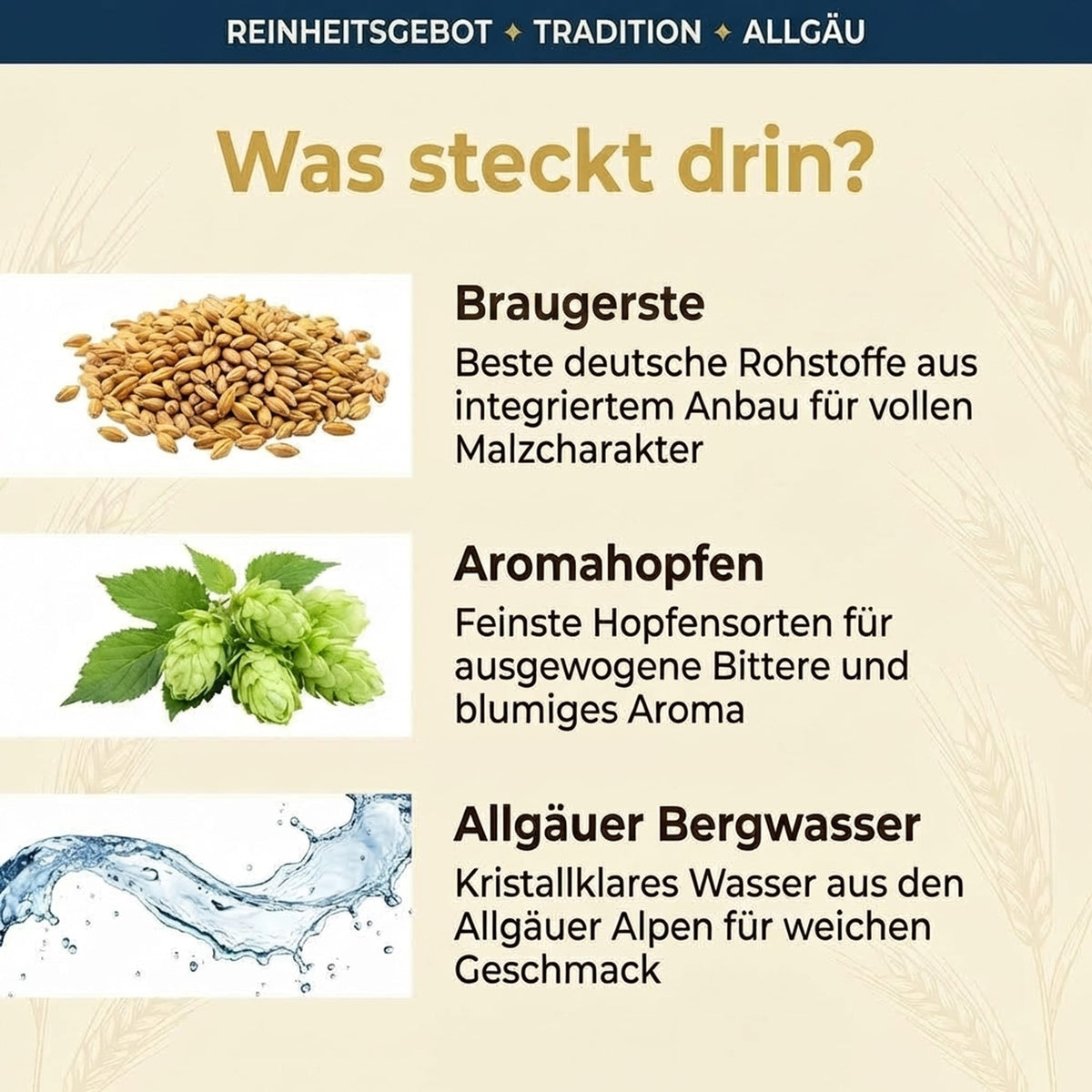 REINHEITSGEBOT ✦ TRADITION ✦ ALLGÄU

Was steckt drin?

Braugerste

Beste deutsche Rohstoffe aus integriertem Anbau für vollen Malzcharakter

Aromahopfen

Feinste Hopfensorten für ausgewogene Bittere und blumiges Aroma

Allgäuer Bergwasser

Kristallklares Wasser aus den Allgäuer Alpen für weichen Geschmack